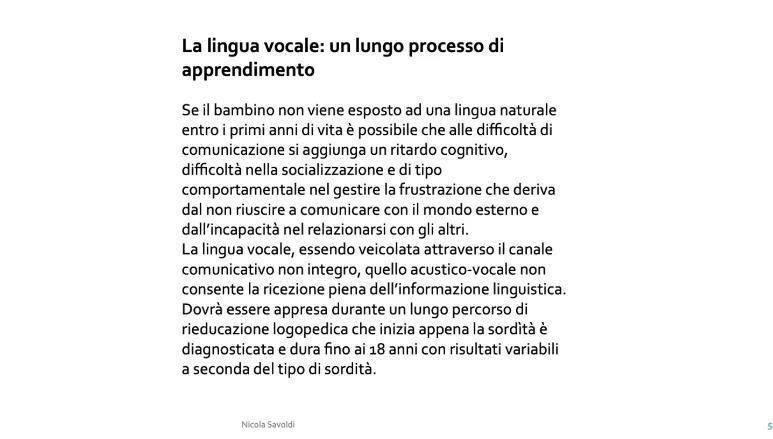 La lingua vocale: un lungo processo di apprendimento

Se il bambino non viene esposto ad una lingua naturale entro i primi anni di vita è possibile che alle difficoltà di comunicazione si aggiunga un ritardo cognitivo, difficoltà nella socializzazione e di tipo comportamentale nel gestire la frustrazione che deriva dal non riuscire a comunicare con il mondo esterno e dall'incapacità nel relazionarsi con gli altri.
La lingua vocale, essendo veicolata attraverso il canale comunicativo non integro, quello acustico-vocale non consente la ricezione piena dell'informazione linguistica. Dovrà essere appresa durante un lungo percorso di rieducazione logopedica che inizia appena la sordità è diagnosticata e dura fino ai 18 anni con risultati variabili a seconda del tipo di sordità.

Nicola Savoldi

5